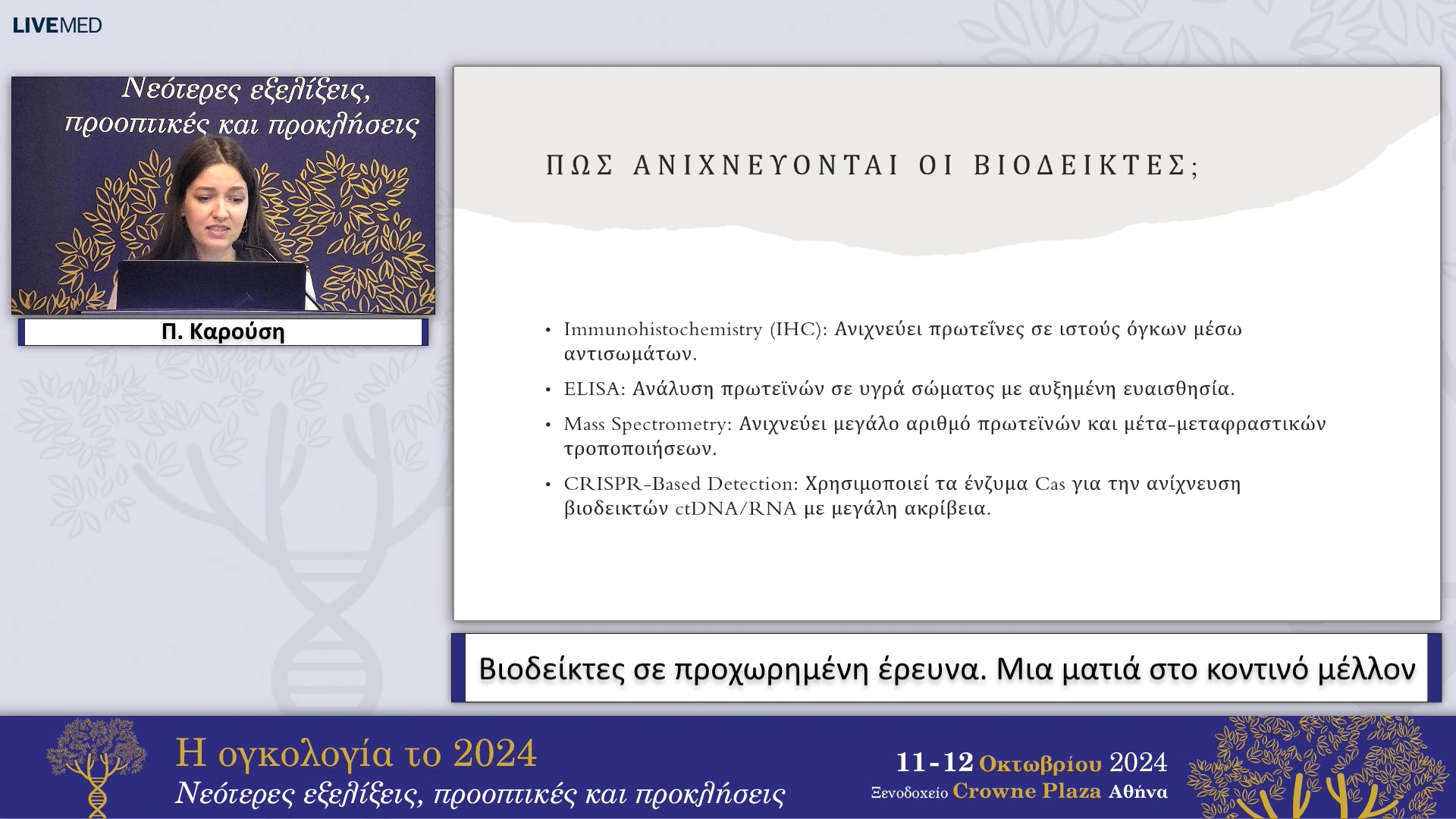 LIVEMED

Νεότερες εξελίξεις, προοπτικές και προκλήσεις

Π. Καρούση

ΠΩΣ ΑΝΙΧΝΕΥΟΝΤΑΙ ΟΙ ΒΙΟΔΕΙΚΤΕΣ;

• Immunohistochemistry (IHC): Ανιχνεύει πρωτεΐνες σε ιστούς όγκων μέσω αντισωμάτων.
• ELISA: Ανάλυση πρωτεϊνών σε υγρά σώματος με αυξημένη ευαισθησία.
• Mass Spectrometry: Ανιχνεύει μεγάλο αριθμό πρωτεϊνών και μέτα-μεταφραστικών τροποποιήσεων.
• CRISPR-Based Detection: Χρησιμοποιεί τα ένζυμα Cas για την ανίχνευση βιοδεικτών ctDNA/RNA με μεγάλη ακρίβεια.

Βιοδείκτες σε προχωρημένη έρευνα. Μια ματιά στο κοντινό μέλλον

Η ογκολογία το 2024
Νεότερες εξελίξεις, προοπτικές και προκλήσεις

11-12 Οκτωβρίου 2024
Ξενοδοχείο Crowne Plaza Αθήνα